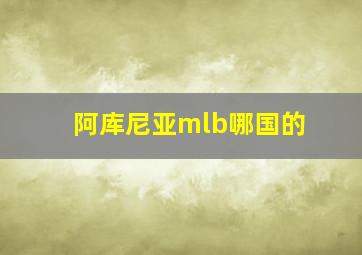 阿库尼亚mlb哪国的